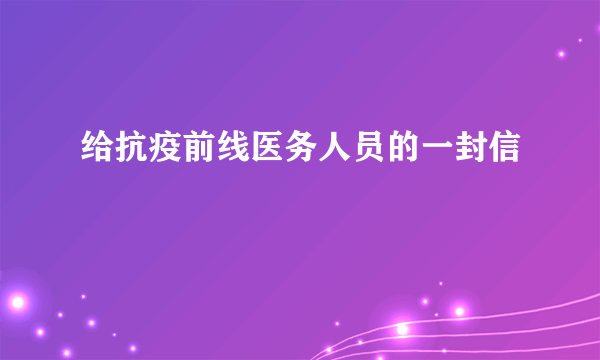 给抗疫前线医务人员的一封信